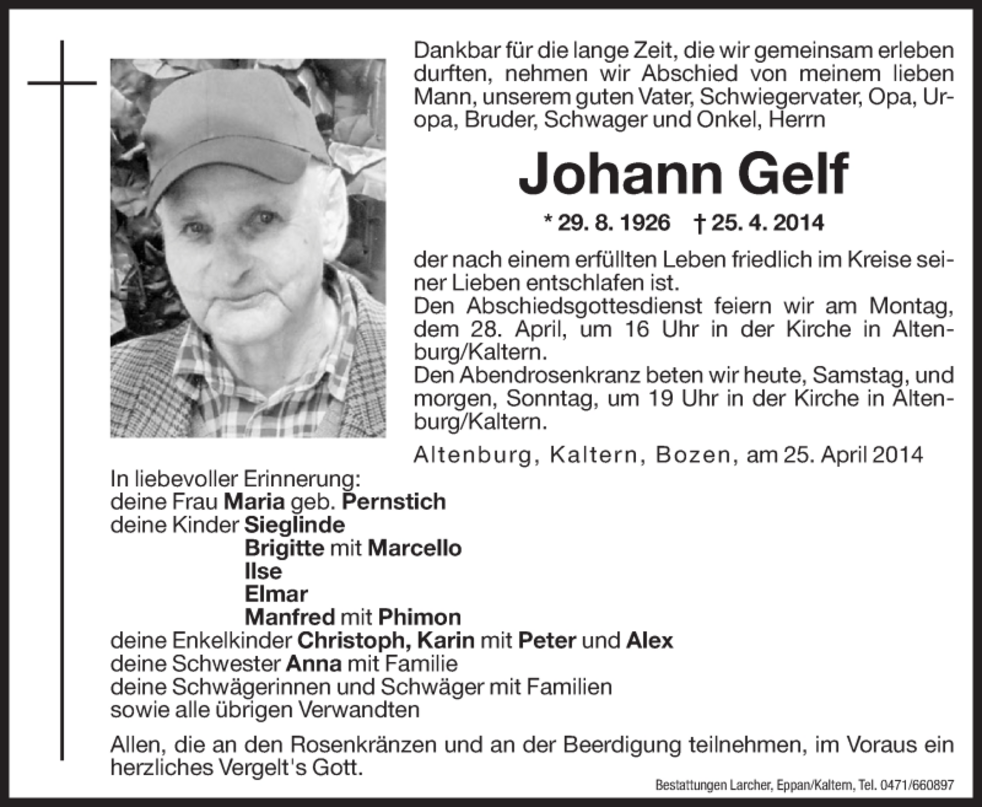 Dankbar für die lange Zeit, die wir gemeinsam erleben durften, nehmen wir Abschied von meinem lieben Mann, unserem guten Vater, Schwiegervater, Opa, Uropa, Bruder, Schwager und Onkel, Herrn

Johann Gelf

* 29. 8. 1926 † 25. 4. 2014

der nach einem erfüllten Leben friedlich im Kreise seiner Lieben entschlafen ist.
Den Abschiedsgottesdienst feiern wir am Montag, dem 28. April, um 16 Uhr in der Kirche in Altenburg/Kaltern.
Den Abendrosenkranz beten wir heute, Samstag, und morgen, Sonntag, um 19 Uhr in der Kirche in Altenburg/Kaltern.

Altenburg, Kaltern, Bozen, am 25. April 2014

In liebevoller Erinnerung:
deine Frau Maria geb. Pernstich
deine Kinder Sieglinde
Brigitte mit Marcello
Ilse
Elmar
Manfred mit Phimon
deine Enkelkinder Christoph, Karin mit Peter und Alex
deine Schwester Anna mit Familie
deine Schwägerinnen und Schwäger mit Familien
sowie alle übrigen Verwandten

Allen, die an den Rosenkränzen und an der Beerdigung teilnehmen, im Voraus ein herzliches Vergelt's Gott.

Bestattungen Larcher, Eppan/Kaltern, Tel. 0471/660897